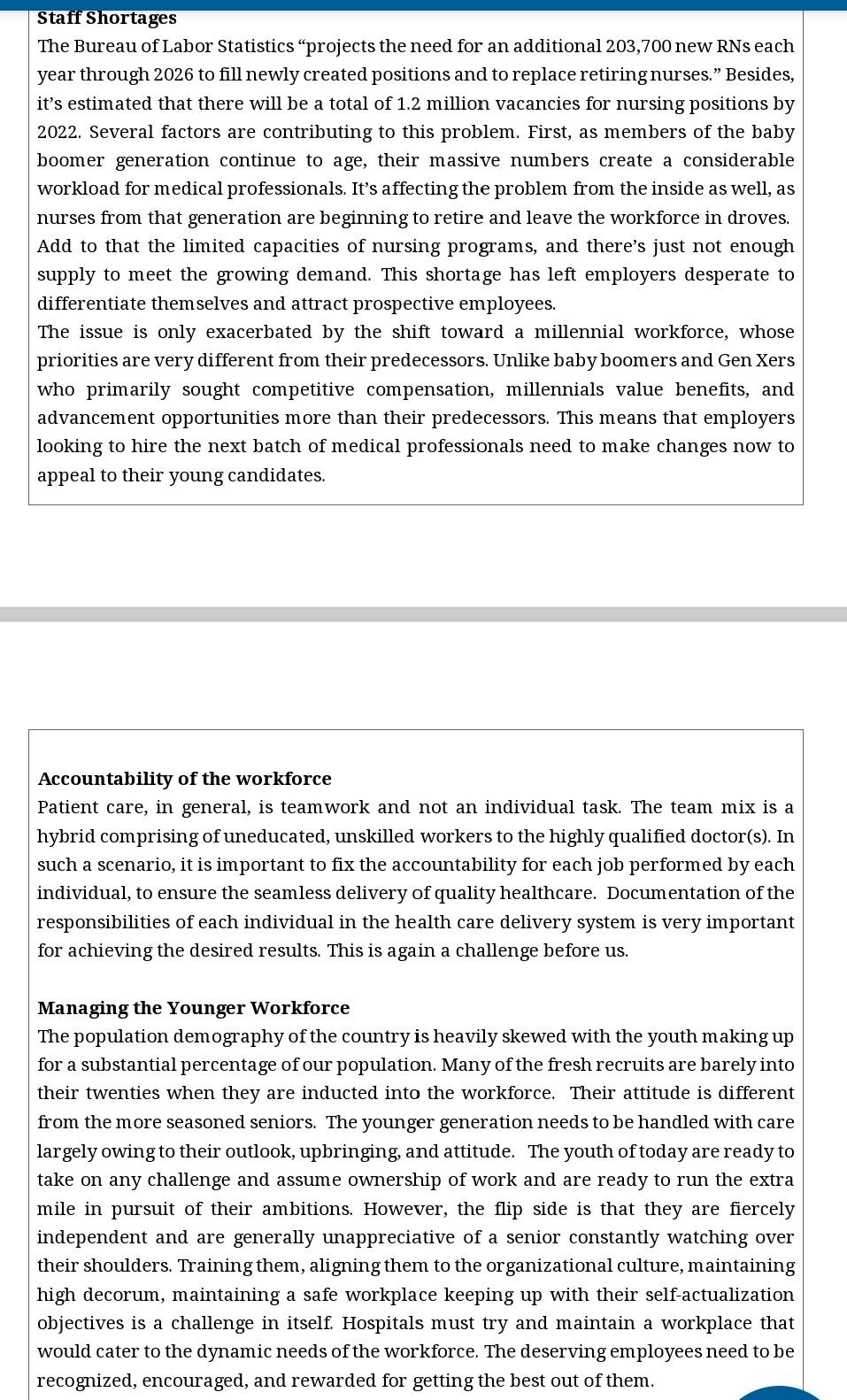 Staff Shortages
The Bureau of Labor Statistics “projects the need for an additional 203,700 new RNs each year through 2026 to fill newly created positions and to replace retiring nurses.” Besides, it’s estimated that there will be a total of 1.2 million vacancies for nursing positions by 2022. Several factors are contributing to this problem. First, as members of the baby boomer generation continue to age, their massive numbers create a considerable workload for medical professionals. It’s affecting the problem from the inside as well, as nurses from that generation are beginning to retire and leave the workforce in droves. Add to that the limited capacities of nursing programs, and there’s just not enough supply to meet the growing demand. This shortage has left employers desperate to differentiate themselves and attract prospective employees.
The issue is only exacerbated by the shift toward a millennial workforce, whose priorities are very different from their predecessors. Unlike baby boomers and Gen Xers who primarily sought competitive compensation, millennials value benefits, and advancement opportunities more than their predecessors. This means that employers looking to hire the next batch of medical professionals need to make changes now to appeal to their young candidates.

Accountability of the workforce
Patient care, in general, is teamwork and not an individual task. The team mix is a hybrid comprising of uneducated, unskilled workers to the highly qualified doctor(s). In such a scenario, it is important to fix the accountability for each job performed by each individual, to ensure the seamless delivery of quality healthcare. Documentation of the responsibilities of each individual in the health care delivery system is very important for achieving the desired results. This is again a challenge before us.

Managing the Younger Workforce
The population demography of the country is heavily skewed with the youth making up for a substantial percentage of our population. Many of the fresh recruits are barely into their twenties when they are inducted into the workforce. Their attitude is different from the more seasoned seniors. The younger generation needs to be handled with care largely owing to their outlook, upbringing, and attitude. The youth of today are ready to take on any challenge and assume ownership of work and are ready to run the extra mile in pursuit of their ambitions. However, the flip side is that they are fiercely independent and are generally unappreciative of a senior constantly watching over their shoulders. Training them, aligning them to the organizational culture, maintaining high decorum, maintaining a safe workplace keeping up with their self-actualization objectives is a challenge in itself. Hospitals must try and maintain a workplace that would cater to the dynamic needs of the workforce. The deserving employees need to be recognized, encouraged, and rewarded for getting the best out of them.